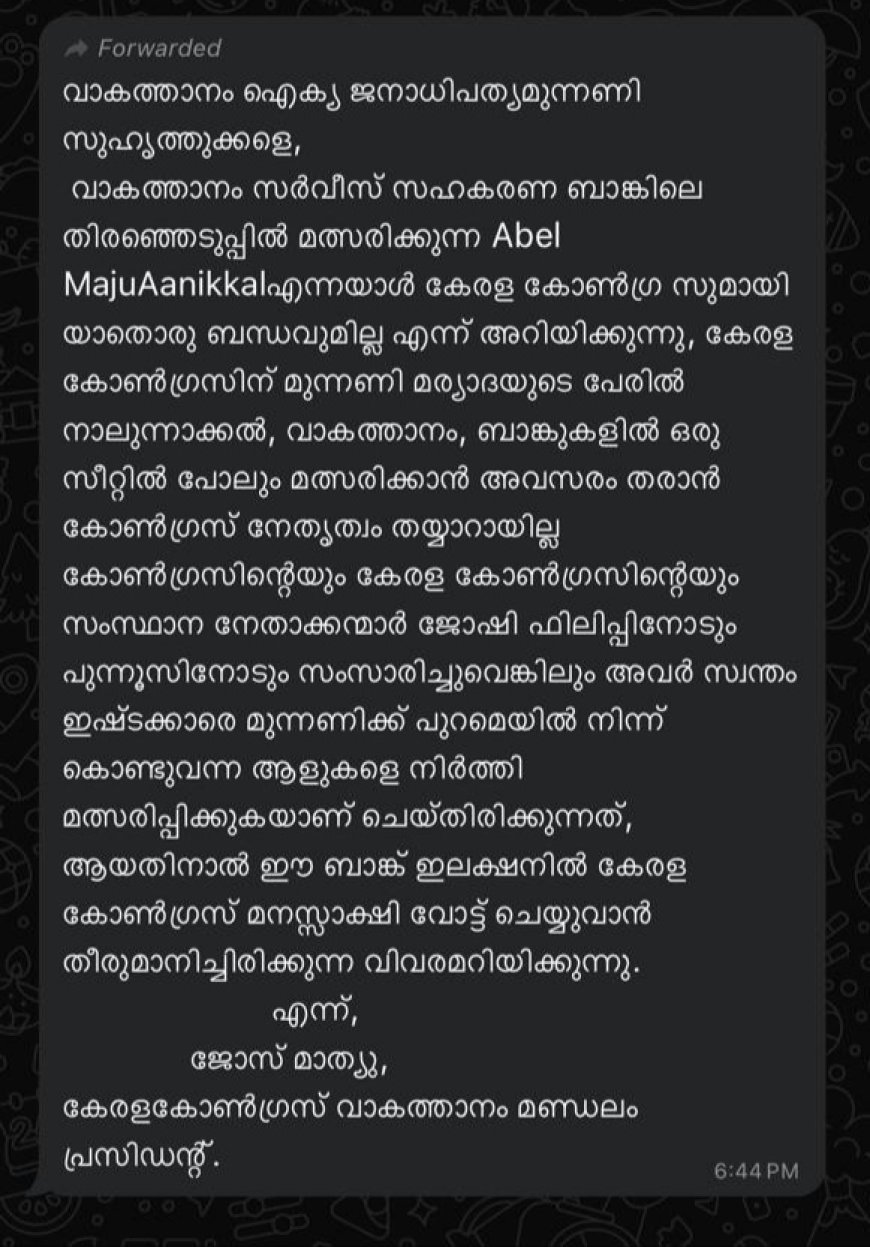 Forwarded

വാകത്താനം ഐക്യ ജനാധിപത്യമുന്നണി സുഹൃത്തുക്കളെ,
 വാകത്താനം സർവീസ് സഹകരണ ബാങ്കിലെ തിരഞ്ഞെടുപ്പിൽ മത്സരിക്കുന്ന Abel MajuAanikkalഎന്നയാൾ കേരള കോൺഗ്ര സുമായി യാതൊരു ബന്ധവുമില്ല എന്ന് അറിയിക്കുന്നു, കേരള കോൺഗ്രസിന് മുന്നണി മര്യാദയുടെ പേരിൽ നാലുന്നാക്കൽ, വാകത്താനം, ബാങ്കുകളിൽ ഒരു സീറ്റിൽ പോലും മത്സരിക്കാൻ അവസരം തരാൻ കോൺഗ്രസ് നേതൃത്വം തയ്യാറായില്ല കോൺഗ്രസിന്റെയും കേരള കോൺഗ്രസിന്റെയും സംസ്ഥാന നേതാക്കന്മാർ ജോഷി ഫിലിപ്പിനോടും പുന്നൂസിനോടും സംസാരിച്ചുവെങ്കിലും അവർ സ്വന്തം ഇഷ്ടക്കാരെ മുന്നണിക്ക് പുറമെയിൽ നിന്ന് കൊണ്ടുവന്ന ആളുകളെ നിർത്തി മത്സരിപ്പിക്കുകയാണ് ചെയ്തിരിക്കുന്നത്, ആയതിനാൽ ഈ ബാങ്ക് ഇലക്ഷനിൽ കേരള കോൺഗ്രസ് മനസ്സാക്ഷി വോട്ട് ചെയ്യുവാൻ തീരുമാനിച്ചിരിക്കുന്ന വിവരമറിയിക്കുന്നു.
എന്ന്,
ജോസ് മാത്യു,
കേരളകോൺഗ്രസ് വാകത്താനം മണ്ഡലം പ്രസിഡന്റ്.

6:44 PM